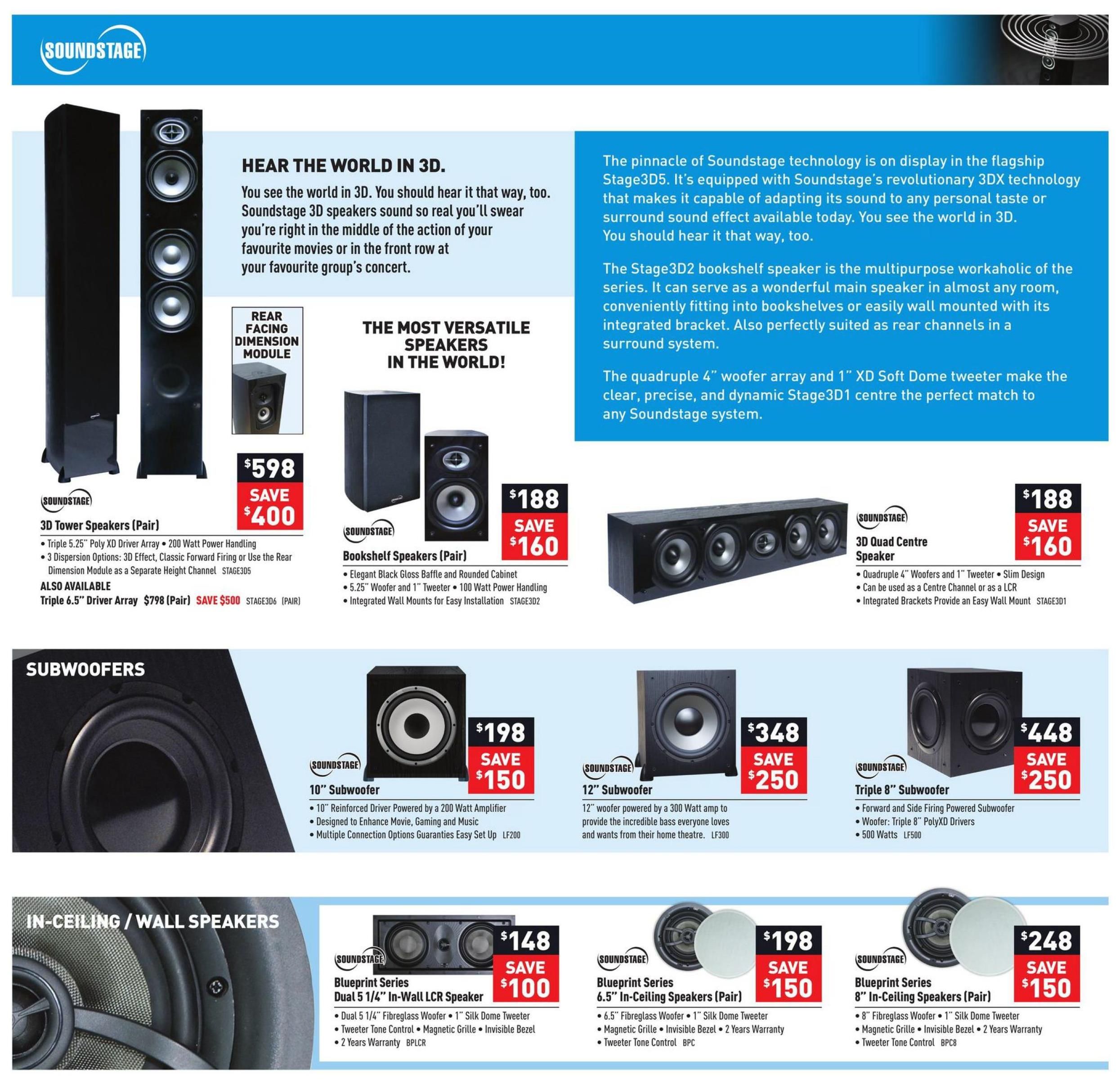 SOUNDSTAGE

HEAR THE WORLD IN 3D.

You see the world in 3D. You should hear it that way, too. Soundstage 3D speakers sound so real you'll swear you're right in the middle of the action of your favourite movies or in the front row at your favourite group's concert.

The pinnacle of Soundstage technology is on display in the flagship Stage3D5. It's equipped with Soundstage's revolutionary 3DX technology that makes it capable of adapting its sound to any personal taste or surround sound effect available today. You see the world in 3D. You should hear it that way, too.

The Stage3D2 bookshelf speaker is the multipurpose workaholic of the series. It can serve as a wonderful main speaker in almost any room, conveniently fitting into bookshelves or easily wall mounted with its integrated bracket. Also perfectly suited as rear channels in a surround system.

The quadruple 4" woofer array and 1" XD Soft Dome tweeter make the clear, precise, and dynamic Stage3D1 centre the perfect match to any Soundstage system.

REAR FACING DIMENSION MODULE

THE MOST VERSATILE SPEAKERS IN THE WORLD!

$598 SAVE $400

SOUNDSTAGE
3D Tower Speakers (Pair)
• Triple 5.25" Poly XD Driver Array • 200 Watt Power Handling
• 3 Dispersion Options: 3D Effect, Classic Forward Firing or Use the Rear Dimension Module as a Separate Height Channel STAGE3D5
ALSO AVAILABLE
Triple 6.5" Driver Array $798 (Pair) SAVE $500 STAGE3D6 (PAIR)

$188 SAVE $160

SOUNDSTAGE
Bookshelf Speakers (Pair)
• Elegant Black Gloss Baffle and Rounded Cabinet
• 5.25" Woofer and 1" Tweeter • 100 Watt Power Handling
• Integrated Wall Mounts for Easy Installation STAGE3D2

$188 SAVE $160

SOUNDSTAGE
3D Quad Centre Speaker
• Quadruple 4" Woofers and 1" Tweeter • Slim Design
• Can be used as a Centre Channel or as a LCR
• Integrated Brackets Provide an Easy Wall Mount STAGE3D1

SUBWOOFERS

$198 SAVE $150

SOUNDSTAGE
10" Subwoofer
• 10" Reinforced Driver Powered by a 200 Watt Amplifier
• Designed to Enhance Movie, Gaming and Music
• Multiple Connection Options Guaranties Easy Set Up LF200

$348 SAVE $250

SOUNDSTAGE
12" Subwoofer
12" woofer powered by a 300 Watt amp to provide the incredible bass everyone loves and wants from their home theatre. LF300

$448 SAVE $250

SOUNDSTAGE
Triple 8" Subwoofer
• Forward and Side Firing Powered Subwoofer
• Woofer: Triple 8" PolyXD Drivers
• 500 Watts LF500

IN-CEILING / WALL SPEAKERS

$148 SAVE $100

SOUNDSTAGE
Blueprint Series
Dual 5 1/4" In-Wall LCR Speaker
• Dual 5 1/4" Fibreglass Woofer • 1" Silk Dome Tweeter
• Tweeter Tone Control • Magnetic Grille • Invisible Bezel
• 2 Years Warranty BPLCR

$198 SAVE $150

SOUNDSTAGE
Blueprint Series
6.5" In-Ceiling Speakers (Pair)
• 6.5" Fibreglass Woofer • 1" Silk Dome Tweeter
• Magnetic Grille • Invisible Bezel • 2 Years Warranty
• Tweeter Tone Control BPC

$248 SAVE $150

SOUNDSTAGE
Blueprint Series
8" In-Ceiling Speakers (Pair)
• 8" Fibreglass Woofer • 1" Silk Dome Tweeter
• Magnetic Grille • Invisible Bezel • 2 Years Warranty
• Tweeter Tone Control BPC8